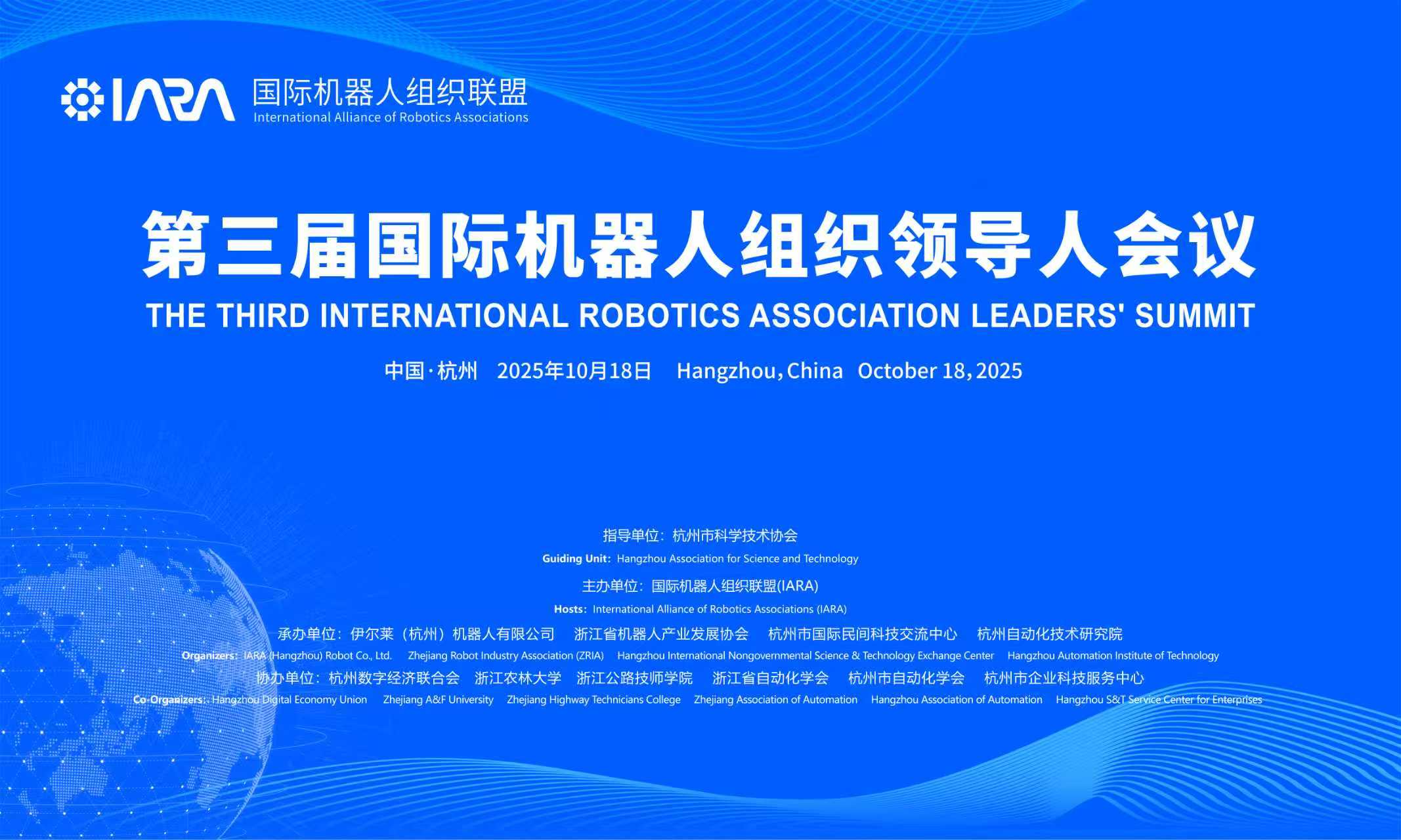 IARA 国际机器人组织联盟
International Alliance of Robotics Associations

第三届国际机器人组织领导人会议

THE THIRD INTERNATIONAL ROBOTICS ASSOCIATION LEADERS' SUMMIT

中国·杭州 2025年10月18日 Hangzhou, China October 18, 2025

指导单位：杭州市科学技术协会
Guiding Unit: Hangzhou Association for Science and Technology

主办单位：国际机器人组织联盟(IARA)
Hosts: International Alliance of Robotics Associations (IARA)

承办单位：伊尔莱（杭州）机器人有限公司 浙江省机器人产业发展协会 杭州市国际民间科技交流中心 杭州自动化技术研究院
Organizers: IARA (Hangzhou) Robot Co., Ltd. Zhejiang Robot Industry Association (ZRIA) Hangzhou International Nongovernmental Science & Technology Exchange Center Hangzhou Automation Institute of Technology

协办单位：杭州数字经济联合会 浙江农林大学 浙江公路技师学院 浙江省自动化学会 杭州市自动化学会 杭州市企业科技服务中心
Co-Organizers: Hangzhou Digital Economy Union Zhejiang A&F University Zhejiang Highway Technicians College Zhejiang Association of Automation Hangzhou Association of Automation Hangzhou S&T Service Center for Enterprises